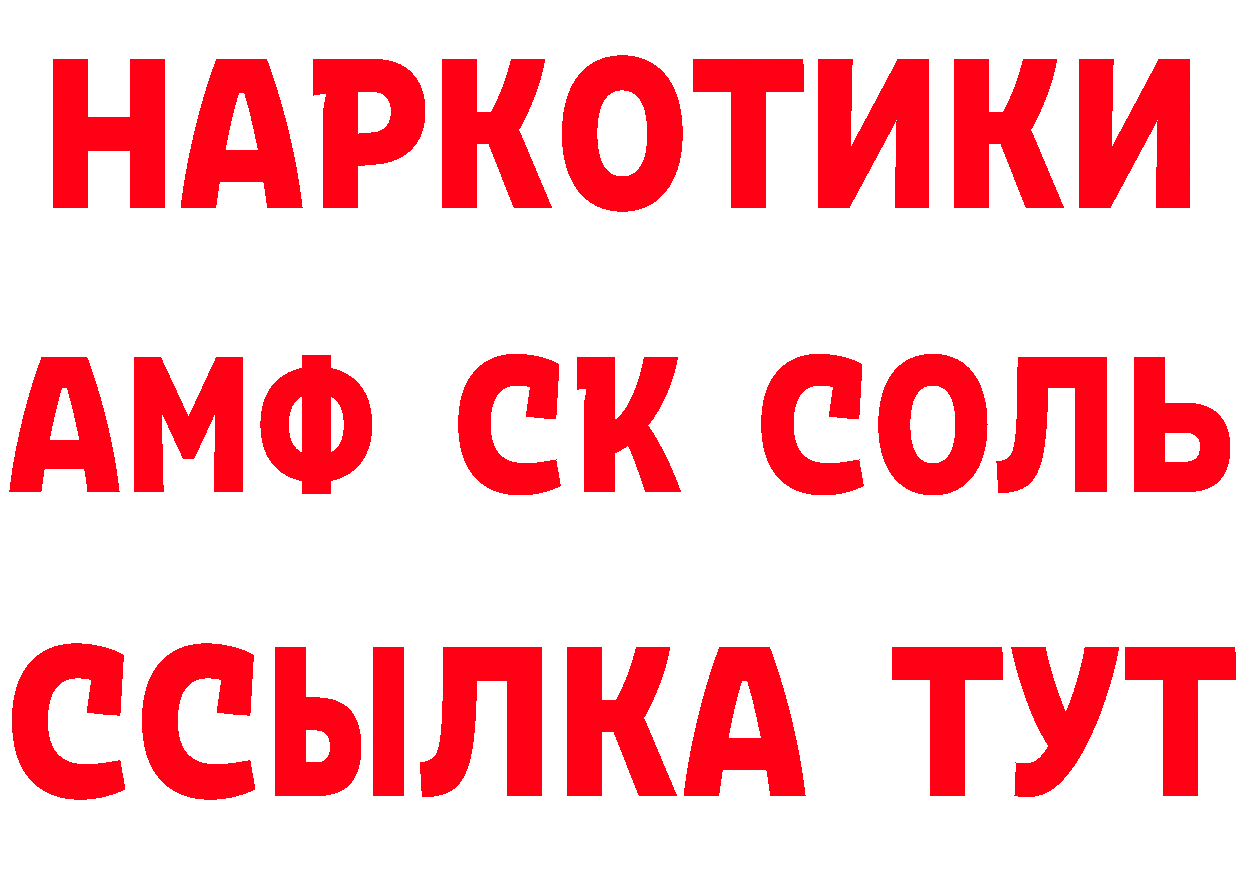 НАРКОТИКИ
АМФ СК СОЛЬ
ССЫЛКА ТУТ